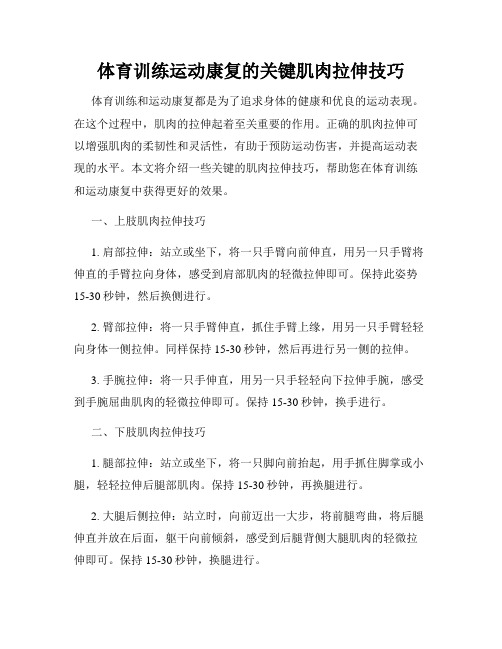 体育训练运动康复的关键肌肉拉伸技巧

体育训练和运动康复都是为了追求身体的健康和优良的运动表现。在这个过程中，肌肉的拉伸起着至关重要的作用。正确的肌肉拉伸可以增强肌肉的柔韧性和灵活性，有助于预防运动伤害，并提高运动表现的水平。本文将介绍一些关键的肌肉拉伸技巧，帮助您在体育训练和运动康复中获得更好的效果。

一、上肢肌肉拉伸技巧

1. 肩部拉伸：站立或坐下，将一只手臂向前伸直，用另一只手臂将伸直的手臂拉向身体，感受到肩部肌肉的轻微拉伸即可。保持此姿势15-30秒钟，然后换侧进行。

2. 臂部拉伸：将一只手臂伸直，抓住手臂上缘，用另一只手臂轻轻向身体一侧拉伸。同样保持15-30秒钟，然后再进行另一侧的拉伸。

3. 手腕拉伸：将一只手伸直，用另一只手轻轻向下拉伸手腕，感受到手腕屈曲肌肉的轻微拉伸即可。保持15-30秒钟，换手进行。

二、下肢肌肉拉伸技巧

1. 腿部拉伸：站立或坐下，将一只脚向前抬起，用手抓住脚掌或小腿，轻轻拉伸后腿部肌肉。保持15-30秒钟，再换腿进行。

2. 大腿后侧拉伸：站立时，向前迈出一大步，将前腿弯曲，将后腿伸直并放在后面，躯干向前倾斜，感受到后腿背侧大腿肌肉的轻微拉伸即可。保持15-30秒钟，换腿进行。